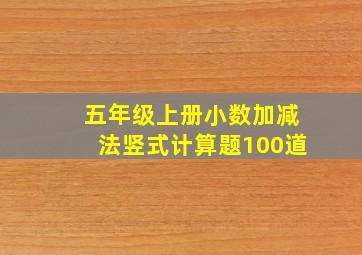 五年级上册小数加减法竖式计算题100道